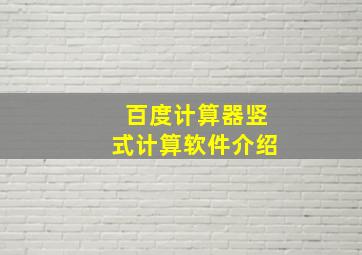 百度计算器竖式计算软件介绍